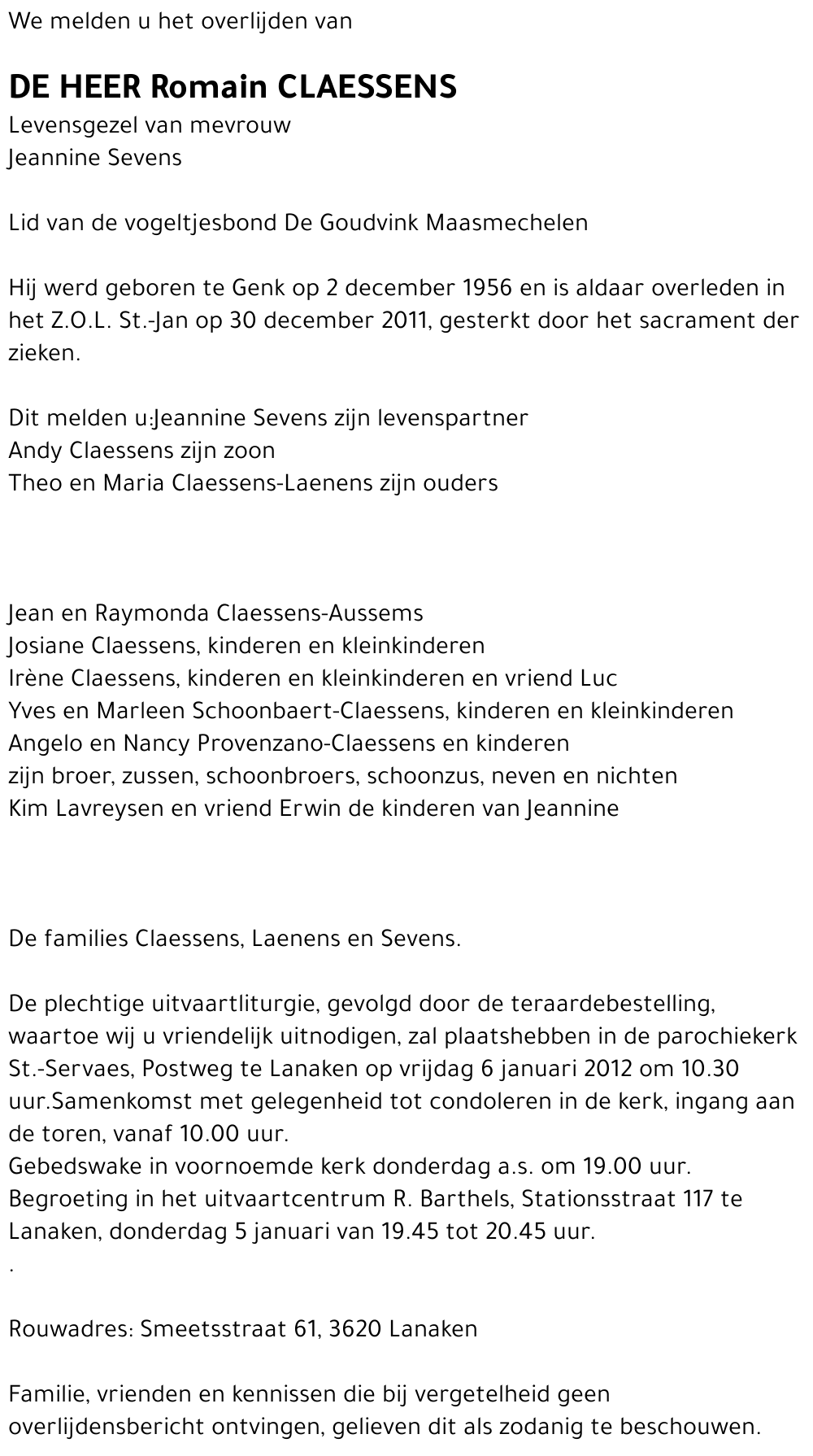 We melden u het overlijden van

DE HEER Romain CLAESSENS
Levensgezel van mevrouw
Jeannine Sevens

Lid van de vogeltjesbond De Goudvink Maasmechelen

Hij werd geboren te Genk op 2 december 1956 en is aldaar overleden in het Z.O.L. St.-Jan op 30 december 2011, gesterkt door het sacrament der zieken.

Dit melden u:Jeannine Sevens zijn levenspartner
Andy Claessens zijn zoon
Theo en Maria Claessens-Laenens zijn ouders

Jean en Raymonda Claessens-Aussems
Josiane Claessens, kinderen en kleinkinderen
Irène Claessens, kinderen en kleinkinderen en vriend Luc
Yves en Marleen Schoonbaert-Claessens, kinderen en kleinkinderen
Angelo en Nancy Provenzano-Claessens en kinderen
zijn broer, zussen, schoonbroers, schoonzus, neven en nichten
Kim Lavreysen en vriend Erwin de kinderen van Jeannine

De families Claessens, Laenens en Sevens.

De plechtige uitvaartliturgie, gevolgd door de teraardebestelling, waartoe wij u vriendelijk uitnodigen, zal plaatshebben in de parochiekerk St.-Servaes, Postweg te Lanaken op vrijdag 6 januari 2012 om 10.30 uur.Samenkomst met gelegenheid tot condoleren in de kerk, ingang aan de toren, vanaf 10.00 uur.
Gebedswake in voornoemde kerk donderdag a.s. om 19.00 uur.
Begroeting in het uitvaartcentrum R. Barthels, Stationsstraat 117 te Lanaken, donderdag 5 januari van 19.45 tot 20.45 uur.
.

Rouwadres: Smeetsstraat 61, 3620 Lanaken

Familie, vrienden en kennissen die bij vergetelheid geen overlijdensbericht ontvingen, gelieven dit als zodanig te beschouwen.